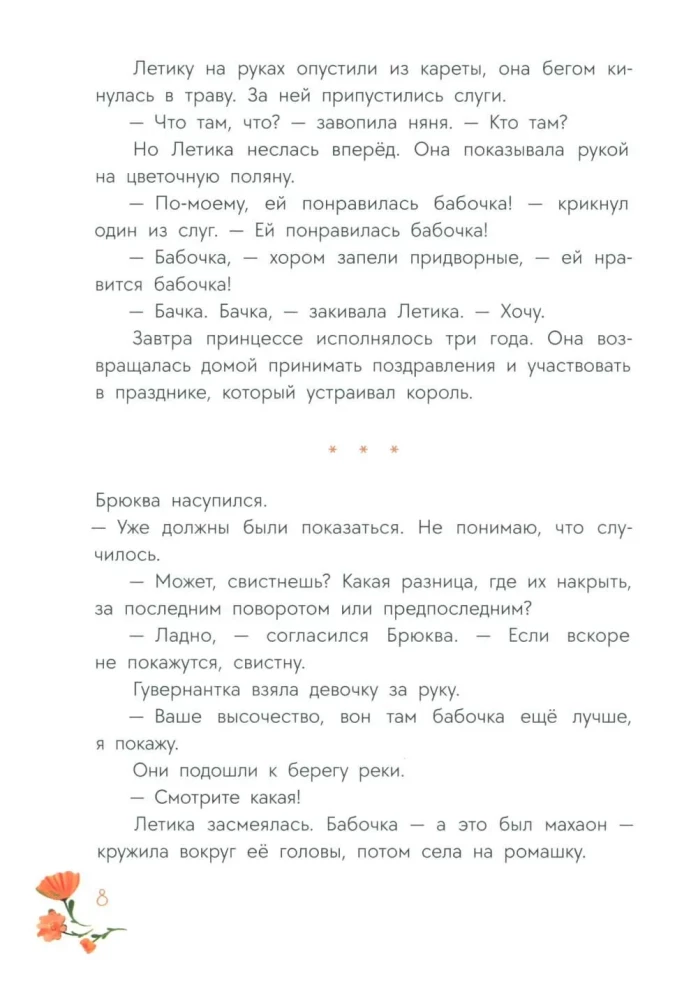 Летику на руках опустили из кареты, она бегом кинулась в траву. За ней припустились слуги.

— Что там, что? — завопила няня. — Кто там?

Но Летика неслась вперёд. Она показывала рукой на цветочную поляну.

— По-моему, ей понравилась бабочка! — крикнул один из слуг. — Ей понравилась бабочка!

— Бабочка, — хором запели придворные, — ей нравится бабочка!

— Бачка. Бачка, — закивала Летика. — Хочу.

Завтра принцессе исполнялось три года. Она возвращалась домой принимать поздравления и участвовать в празднике, который устраивал король.

* * *

Брюква насупился.

— Уже должны были показаться. Не понимаю, что случилось.

— Может, свистнешь? Какая разница, где их накрыть, за последним поворотом или предпоследним?

— Ладно, — согласился Брюква. — Если вскоре не покажутся, свистну.

Гувернантка взяла девочку за руку.

— Ваше высочество, вон там бабочка ещё лучше, я покажу.

Они подошли к берегу реки.

— Смотрите какая!

Летика засмеялась. Бабочка — а это был махаон — кружила вокруг её головы, потом села на ромашку.

8